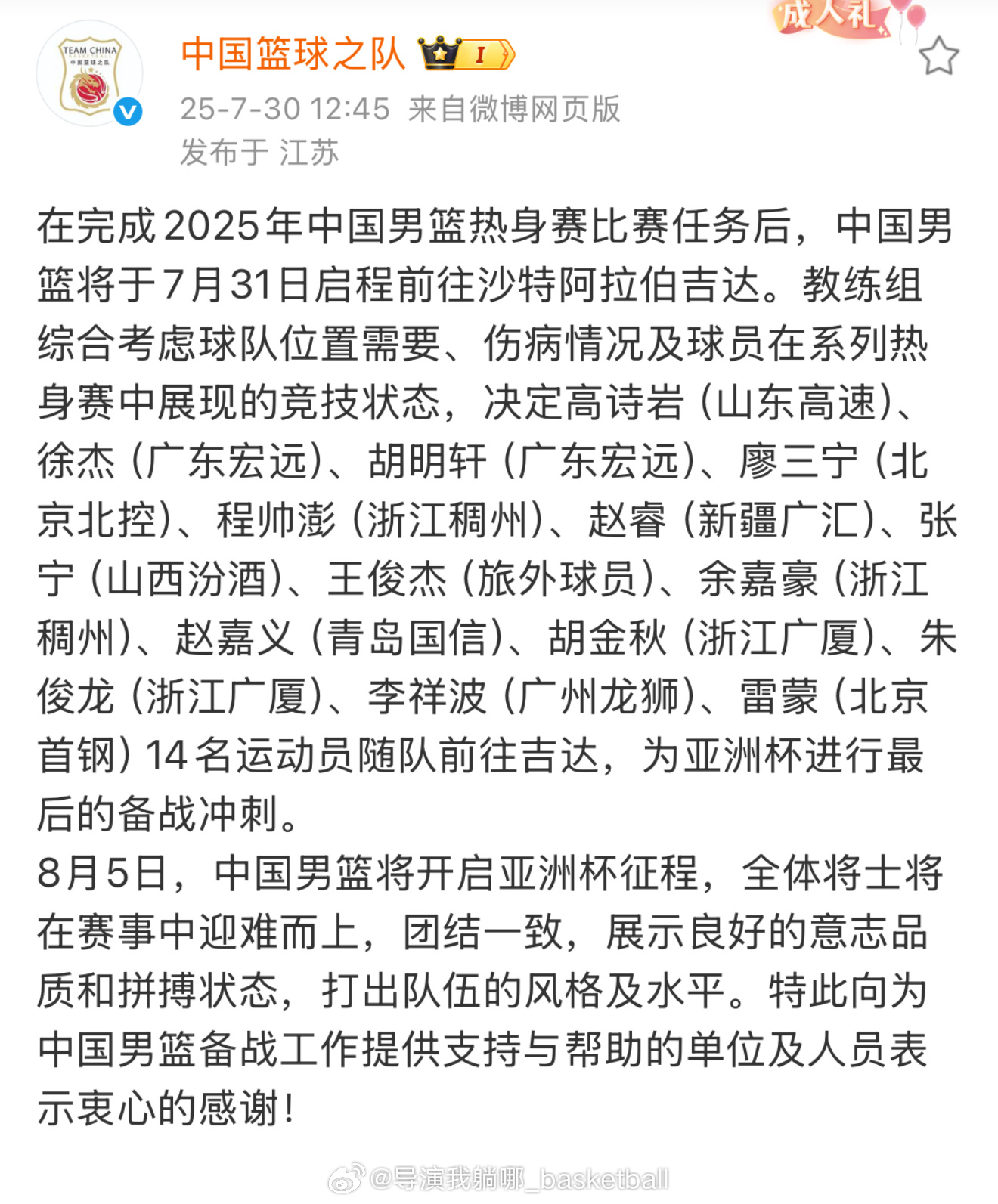 TEAM CHINA
BASKETBALL
中国篮球之队

中国篮球之队 I

成人礼

25-7-30 12:45 来自微博网页版
发布于 江苏

在完成2025年中国男篮热身赛比赛任务后，中国男篮将于7月31日启程前往沙特阿拉伯吉达。教练组综合考虑球队位置需要、伤病情况及球员在系列热身赛中展现的竞技状态，决定高诗岩（山东高速）、徐杰（广东宏远）、胡明轩（广东宏远）、廖三宁（北京北控）、程帅澎（浙江稠州）、赵睿（新疆广汇）、张宁（山西汾酒）、王俊杰（旅外球员）、余嘉豪（浙江稠州）、赵嘉义（青岛国信）、胡金秋（浙江广厦）、朱俊龙（浙江广厦）、李祥波（广州龙狮）、雷蒙（北京首钢）14名运动员随队前往吉达，为亚洲杯进行最后的备战冲刺。
8月5日，中国男篮将开启亚洲杯征程，全体将士将在赛事中迎难而上，团结一致，展示良好的意志品质和拼搏状态，打出队伍的风格及水平。特此向为中国男篮备战工作提供支持与帮助的单位及人员表示衷心的感谢！

@导演我躺哪_basketball